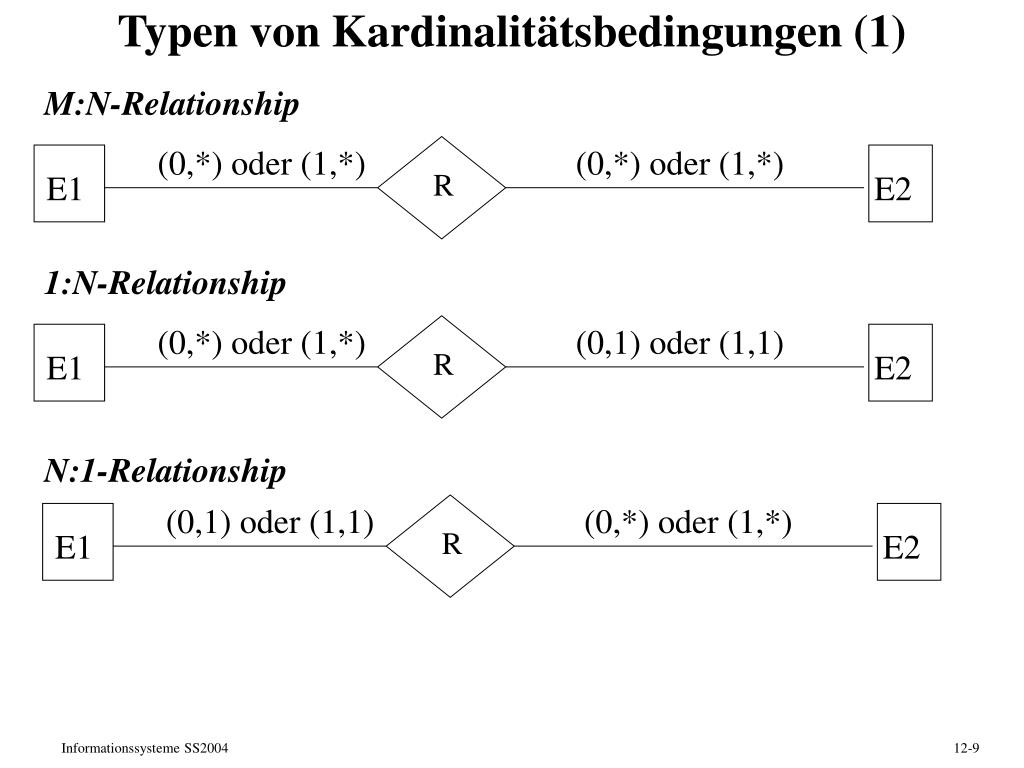 Typen von Kardinalitätsbedingungen (1)

M:N-Relationship

E1 (0,*) oder (1,*) R (0,*) oder (1,*) E2

1:N-Relationship

E1 (0,*) oder (1,*) R (0,1) oder (1,1) E2

N:1-Relationship

E1 (0,1) oder (1,1) R (0,*) oder (1,*) E2

Informationssysteme SS2004

12-9